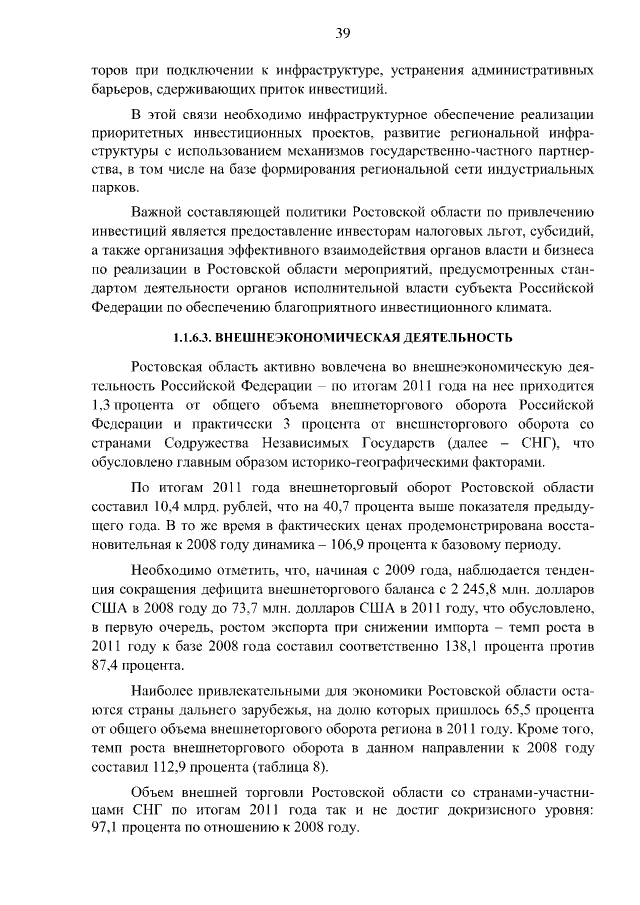 39

торов при подключении к инфраструктуре, устранения административных барьеров, сдерживающих приток инвестиций.

В этой связи необходимо инфраструктурное обеспечение реализации приоритетных инвестиционных проектов, развитие региональной инфраструктуры с использованием механизмов государственно-частного партнерства, в том числе на базе формирования региональной сети индустриальных парков.

Важной составляющей политики Ростовской области по привлечению инвестиций является предоставление инвесторам налоговых льгот, субсидий, а также организация эффективного взаимодействия органов власти и бизнеса по реализации в Ростовской области мероприятий, предусмотренных стандартом деятельности органов исполнительной власти субъекта Российской Федерации по обеспечению благоприятного инвестиционного климата.

1.1.6.3. ВНЕШНЕЭКОНОМИЧЕСКАЯ ДЕЯТЕЛЬНОСТЬ

Ростовская область активно вовлечена во внешнеэкономическую деятельность Российской Федерации – по итогам 2011 года на нее приходится 1,3 процента от общего объема внешнеторгового оборота Российской Федерации и практически 3 процента от внешнеторгового оборота со странами Содружества Независимых Государств (далее – СНГ), что обусловлено главным образом историко-географическими факторами.

По итогам 2011 года внешнеторговый оборот Ростовской области составил 10,4 млрд. рублей, что на 40,7 процента выше показателя предыдущего года. В то же время в фактических ценах продемонстрирована восстановительная к 2008 году динамика – 106,9 процента к базовому периоду.

Необходимо отметить, что, начиная с 2009 года, наблюдается тенденция сокращения дефицита внешнеторгового баланса с 2 245,8 млн. долларов США в 2008 году до 73,7 млн. долларов США в 2011 году, что обусловлено, в первую очередь, ростом экспорта при снижении импорта – темп роста в 2011 году к базе 2008 года составил соответственно 138,1 процента против 87,4 процента.

Наиболее привлекательными для экономики Ростовской области остаются страны дальнего зарубежья, на долю которых пришлось 65,5 процента от общего объема внешнеторгового оборота региона в 2011 году. Кроме того, темп роста внешнеторгового оборота в данном направлении к 2008 году составил 112,9 процента (таблица 8).

Объем внешней торговли Ростовской области со странами-участницами СНГ по итогам 2011 года так и не достиг докризисного уровня: 97,1 процента по отношению к 2008 году.